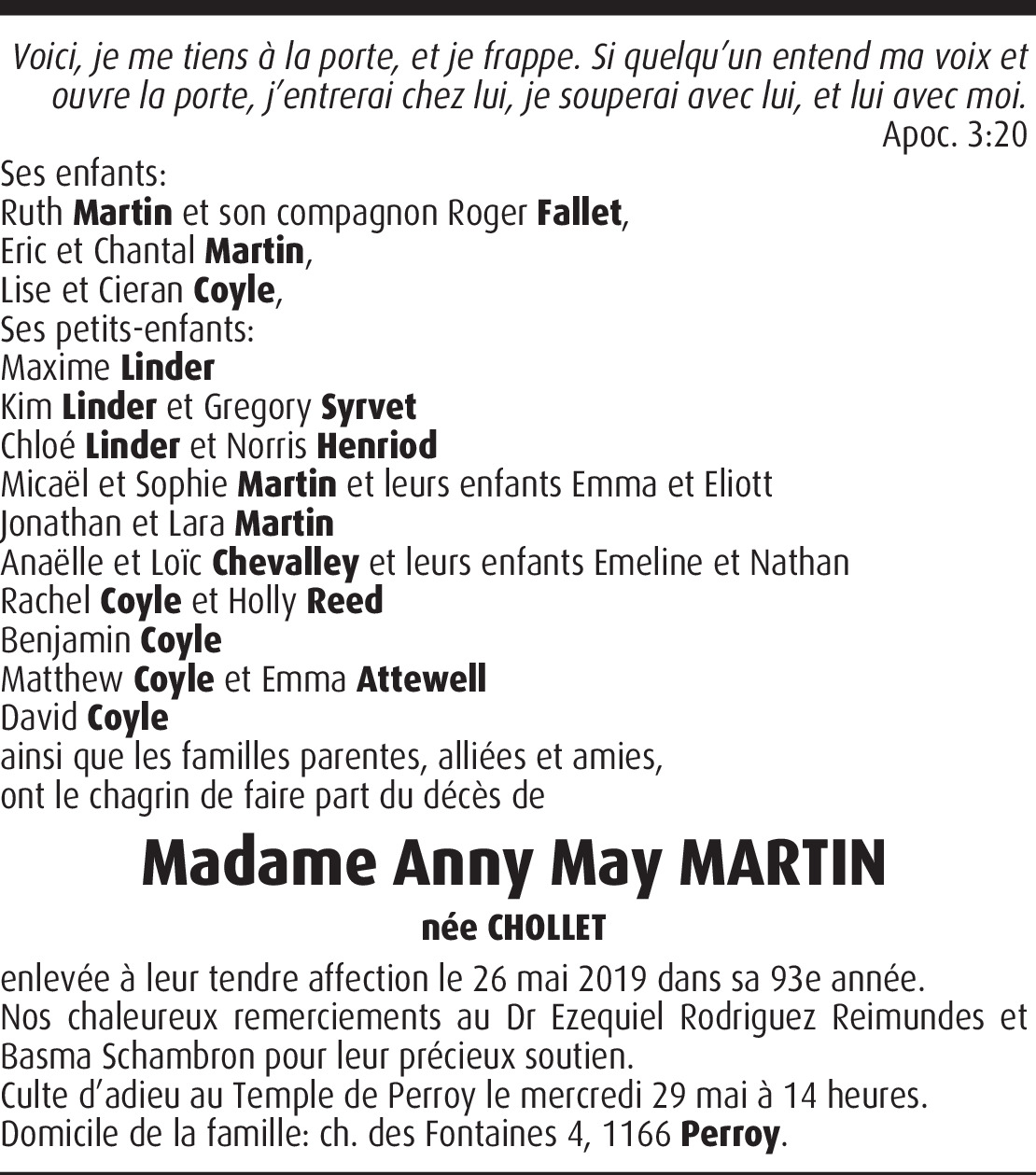 Voici, je me tiens à la porte, et je frappe. Si quelqu'un entend ma voix et ouvre la porte, j'entrerai chez lui, je souperai avec lui, et lui avec moi.
Apoc. 3:20

Ses enfants:
Ruth Martin et son compagnon Roger Fallet,
Eric et Chantal Martin,
Lise et Cieran Coyle,
Ses petits-enfants:
Maxime Linder
Kim Linder et Gregory Syrvet
Chloé Linder et Norris Henriod
Micaël et Sophie Martin et leurs enfants Emma et Eliott
Jonathan et Lara Martin
Anaëlle et Loïc Chevalley et leurs enfants Emeline et Nathan
Rachel Coyle et Holly Reed
Benjamin Coyle
Matthew Coyle et Emma Attewell
David Coyle
ainsi que les familles parentes, alliées et amies,
ont le chagrin de faire part du décès de

Madame Anny May MARTIN

née CHOLLET

enlevée à leur tendre affection le 26 mai 2019 dans sa 93e année.
Nos chaleureux remerciements au Dr Ezequiel Rodriguez Reimundes et Basma Schambron pour leur précieux soutien.
Culte d'adieu au Temple de Perroy le mercredi 29 mai à 14 heures.
Domicile de la famille: ch. des Fontaines 4, 1166 Perroy.